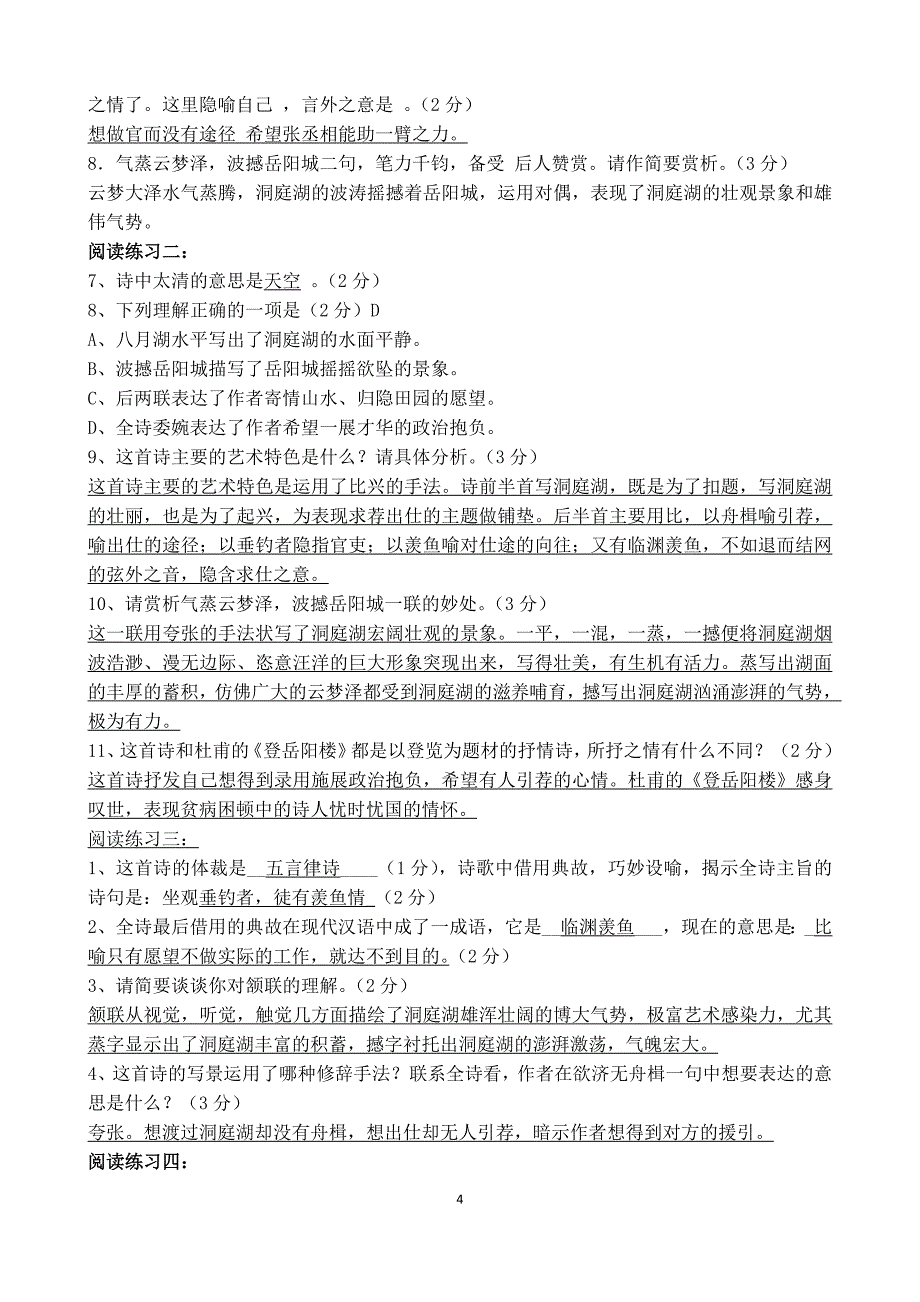 之情了。这里隐喻自己 ，言外之意是 。（2 分）
想做官而没有途径 希望张丞相能助一臂之力。
8．气蒸云梦泽，波撼岳阳城二句，笔力千钧，备受 后人赞赏。请作简要赏析。（3 分）
云梦大泽水气蒸腾，洞庭湖的波涛摇撼着岳阳城，运用对偶，表现了洞庭湖的壮观景象和雄伟气势。
阅读练习二：
7、诗中太清的意思是天空 。（2 分）
8、下列理解正确的一项是（2 分）D
A、八月湖水平写出了洞庭湖的水面平静。
B、波撼岳阳城描写了岳阳城摇摇欲坠的景象。
C、后两联表达了作者寄情山水、归隐田园的愿望。
D、全诗委婉表达了作者希望一展才华的政治抱负。
9、这首诗主要的艺术特色是什么？请具体分析。（3 分）
这首诗主要的艺术特色是运用了比兴的手法。诗前半首写洞庭湖，既是为了扣题，写洞庭湖的壮丽，也是为了起兴，为表现求荐出仕的主题做铺垫。后半首主要用比，以舟楫喻引荐，喻出仕的途径；以垂钓者隐指官吏；以羡鱼喻对仕途的向往；又有临渊羡鱼，不如退而结网的弦外之音，隐含求仕之意。
10、请赏析气蒸云梦泽，波撼岳阳城一联的妙处。（3 分）
这一联用夸张的手法状写了洞庭湖宏阔壮观的景象。一平，一混，一蒸，一撼便将洞庭湖烟波浩渺、漫无边际、恣意汪洋的巨大形象突现出来，写得壮美，有生机有活力。蒸写出湖面的丰厚的蓄积，仿佛广大的云梦泽都受到洞庭湖的滋养哺育，撼写出洞庭湖汹涌澎湃的气势，极为有力。
11、这首诗和杜甫的《登岳阳楼》都是以登览为题材的抒情诗，所抒之情有什么不同？（2 分）
这首诗抒发自己想得到录用施展政治抱负，希望有人引荐的心情。杜甫的《登岳阳楼》感身叹世，表现贫病困顿中的诗人忧时忧国的情怀。
阅读练习三：
1、这首诗的体裁是 五言律诗 （1 分），诗歌中借用典故，巧妙设喻，揭示全诗主旨的诗句是：坐观垂钓者，徒有羡鱼情 （2 分）
2、全诗最后借用的典故在现代汉语中成了一成语，它是 临渊羡鱼 ，现在的意思是: 比喻只有愿望不做实际的工作，就达不到目的。（2 分）
3、请简要谈谈你对颔联的理解。（2 分）
颔联从视觉，听觉，触觉几方面描绘了洞庭湖雄浑壮阔的博大气势，极富艺术感染力，尤其蒸字显示出了洞庭湖丰富的积蓄，撼字衬托出洞庭湖的澎湃激荡，气魄宏大。
4、这首诗的写景运用了哪种修辞手法？联系全诗看，作者在欲济无舟楫一句中想要表达的意思是什么？（3 分）
夸张。想渡过洞庭湖却没有舟楫，想出仕却无人引荐，暗示作者想得到对方的援引。
阅读练习四：
4